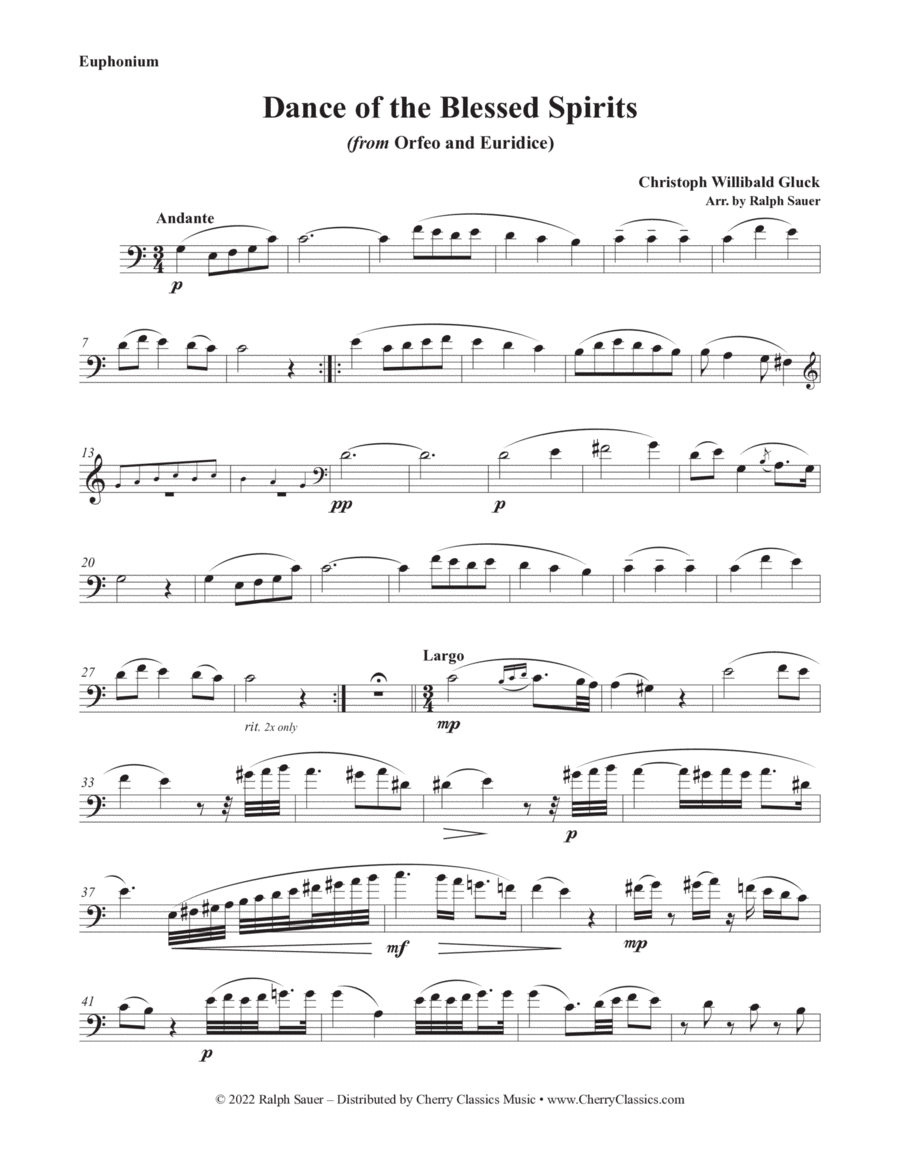 Euphonium

Dance of the Blessed Spirits

(from Orfeo and Euridice)

Christoph Willibald Gluck
Arr. by Ralph Sauer

Andante

p

7

13

pp

p

20

27

rit. 2x only

Largo

mp

33

p

37

mf

mp

41

p

© 2022 Ralph Sauer – Distributed by Cherry Classics Music • www.CherryClassics.com